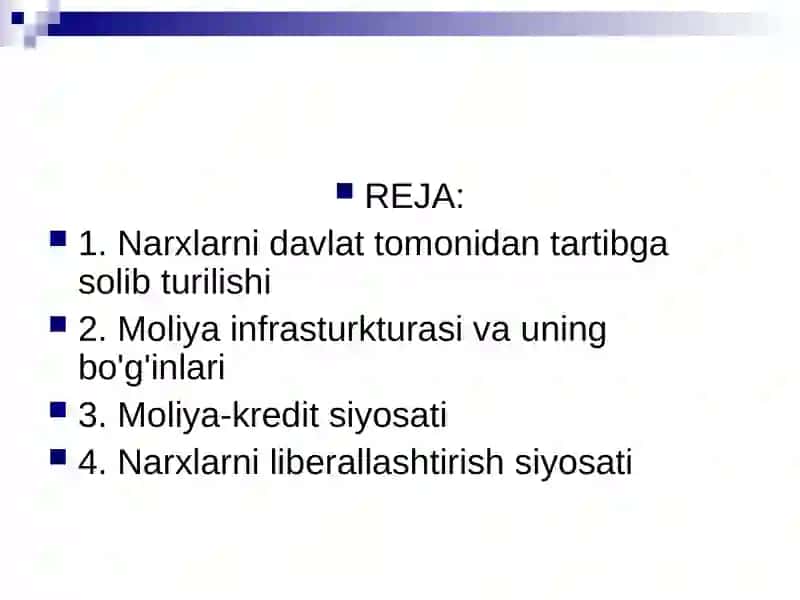 REJA:

1. Narxlarni davlat tomonidan tartibga solib turilishi

2. Moliya infrasturkturasi va uning bo'g'inlari

3. Moliya-kredit siyosati

4. Narxlarni liberallashtirish siyosati